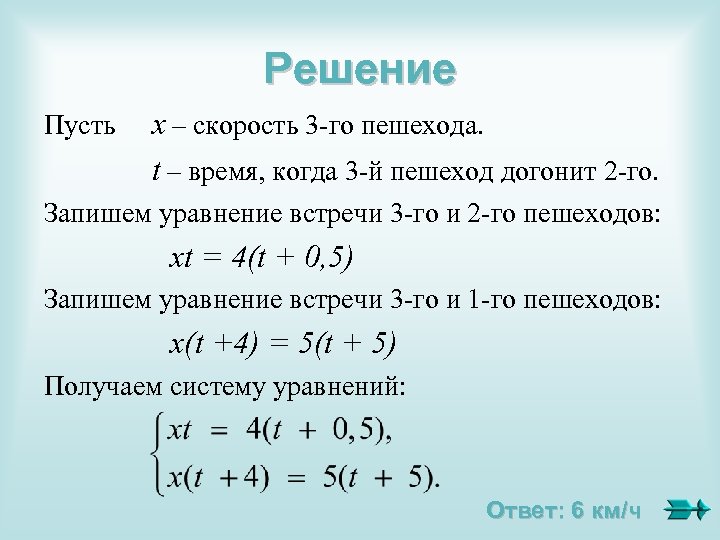 Решение

Пусть $x$ – скорость 3-го пешехода.

$t$ – время, когда 3-й пешеход догонит 2-го.

Запишем уравнение встречи 3-го и 2-го пешеходов:

$xt = 4(t + 0,5)$

Запишем уравнение встречи 3-го и 1-го пешеходов:

$x(t + 4) = 5(t + 5)$

Получаем систему уравнений:

$\begin{cases} xt = 4(t + 0,5), \\ x(t + 4) = 5(t + 5). \end{cases}$

Ответ: 6 км/ч